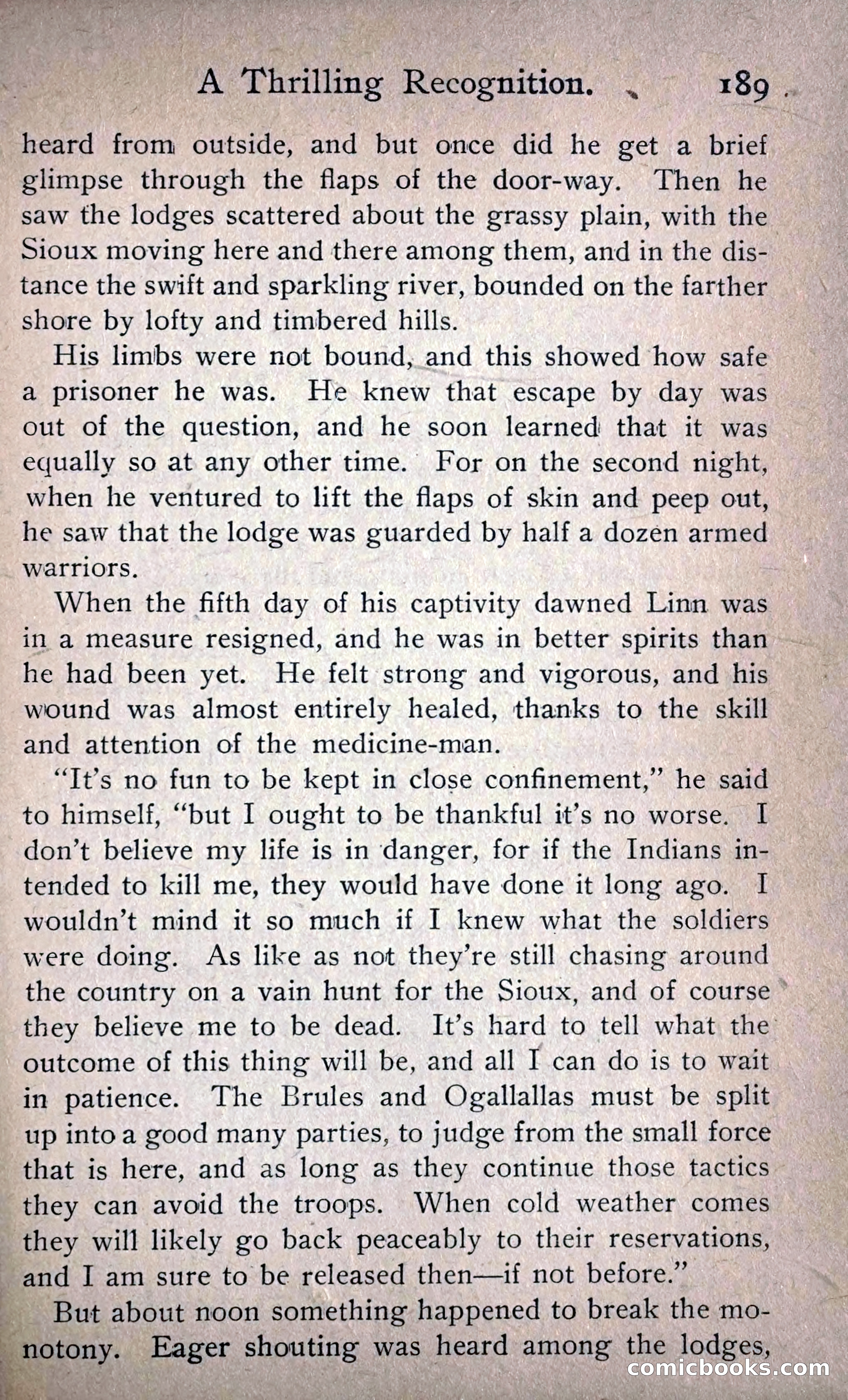 A Thrilling Recognition. 189

heard from outside, and but once did he get a brief glimpse through the flaps of the door-way. Then he saw the lodges scattered about the grassy plain, with the Sioux moving here and there among them, and in the distance the swift and sparkling river, bounded on the farther shore by lofty and timbered hills.

His limbs were not bound, and this showed how safe a prisoner he was. He knew that escape by day was out of the question, and he soon learned that it was equally so at any other time. For on the second night, when he ventured to lift the flaps of skin and peep out, he saw that the lodge was guarded by half a dozen armed warriors.

When the fifth day of his captivity dawned Linn was in a measure resigned, and he was in better spirits than he had been yet. He felt strong and vigorous, and his wound was almost entirely healed, thanks to the skill and attention of the medicine-man.

"It's no fun to be kept in close confinement," he said to himself, "but I ought to be thankful it's no worse. I don't believe my life is in danger, for if the Indians intended to kill me, they would have done it long ago. I wouldn't mind it so much if I knew what the soldiers were doing. As like as not they're still chasing around the country on a vain hunt for the Sioux, and of course they believe me to be dead. It's hard to tell what the outcome of this thing will be, and all I can do is to wait in patience. The Brules and Ogallallas must be split up into a good many parties, to judge from the small force that is here, and as long as they continue those tactics they can avoid the troops. When cold weather comes they will likely go back peaceably to their reservations, and I am sure to be released then—if not before."

But about noon something happened to break the monotony. Eager shouting was heard among the lodges,

comicbooks.com